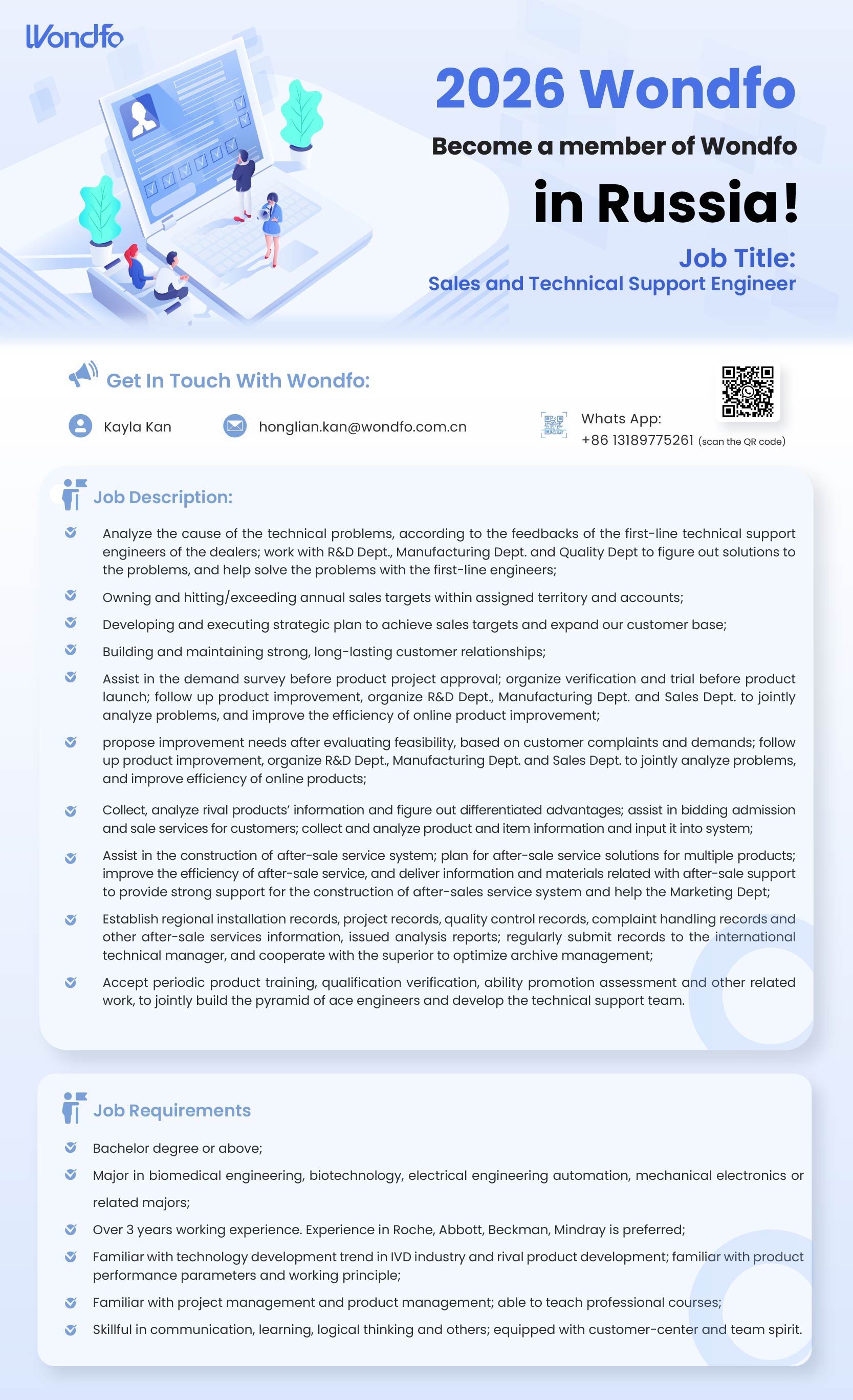 Wondfo

2026 Wondfo

Become a member of Wondfo

in Russia!

Job Title:
Sales and Technical Support Engineer

Get In Touch With Wondfo:

Kayla Kan

honglian.kan@wondfo.com.cn

Whats App:
+86 13189775261 (scan the QR code)

Job Description:

Analyze the cause of the technical problems, according to the feedbacks of the first-line technical support engineers of the dealers; work with R&D Dept., Manufacturing Dept. and Quality Dept to figure out solutions to the problems, and help solve the problems with the first-line engineers;

Owning and hitting/exceeding annual sales targets within assigned territory and accounts;

Developing and executing strategic plan to achieve sales targets and expand our customer base;

Building and maintaining strong, long-lasting customer relationships;

Assist in the demand survey before product project approval; organize verification and trial before product launch; follow up product improvement, organize R&D Dept., Manufacturing Dept. and Sales Dept. to jointly analyze problems, and improve the efficiency of online product improvement;

propose improvement needs after evaluating feasibility, based on customer complaints and demands; follow up product improvement, organize R&D Dept., Manufacturing Dept. and Sales Dept. to jointly analyze problems, and improve efficiency of online products;

Collect, analyze rival products' information and figure out differentiated advantages; assist in bidding admission and sale services for customers; collect and analyze product and item information and input it into system;

Assist in the construction of after-sale service system; plan for after-sale service solutions for multiple products; improve the efficiency of after-sale service, and deliver information and materials related with after-sale support to provide strong support for the construction of after-sales service system and help the Marketing Dept;

Establish regional installation records, project records, quality control records, complaint handling records and other after-sale services information, issued analysis reports; regularly submit records to the international technical manager, and cooperate with the superior to optimize archive management;

Accept periodic product training, qualification verification, ability promotion assessment and other related work, to jointly build the pyramid of ace engineers and develop the technical support team.

Job Requirements

Bachelor degree or above;

Major in biomedical engineering, biotechnology, electrical engineering automation, mechanical electronics or related majors;

Over 3 years working experience. Experience in Roche, Abbott, Beckman, Mindray is preferred;

Familiar with technology development trend in IVD industry and rival product development; familiar with product performance parameters and working principle;

Familiar with project management and product management; able to teach professional courses;

Skillful in communication, learning, logical thinking and others; equipped with customer-center and team spirit.